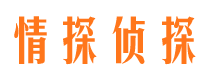 情探侦探